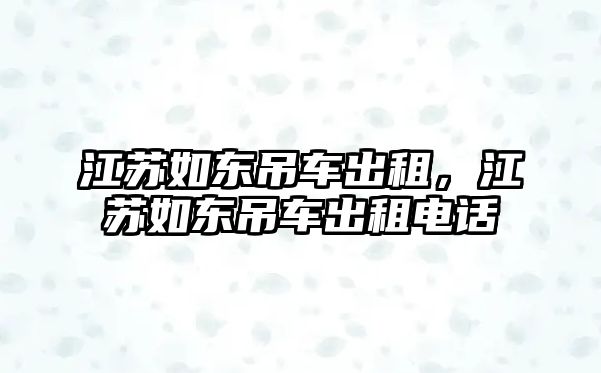 江苏如东吊车出租，江苏如东吊车出租电话